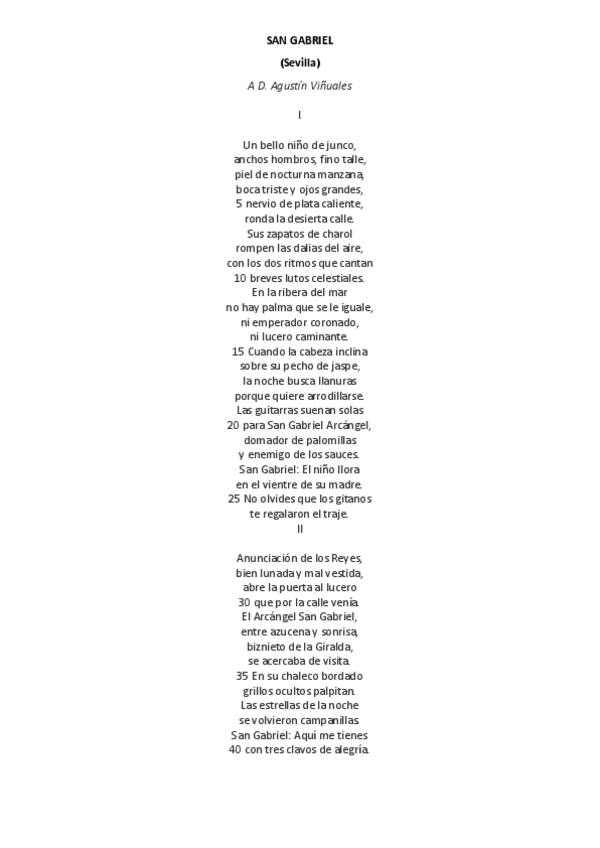 SAN GABRIEL

(Sevilla)

A D. Agustín Viñuales

I

Un bello niño de junco,
anchos hombros, fino talle,
piel de nocturna manzana,
boca triste y ojos grandes,
5 nervio de plata caliente,
ronda la desierta calle.
Sus zapatos de charol
rompen las dalias del aire,
con los dos ritmos que cantan
10 breves lutos celestiales.
En la ribera del mar
no hay palma que se le iguale,
ni emperador coronado,
ni lucero caminante.
15 Cuando la cabeza inclina
sobre su pecho de jaspe,
la noche busca llanuras
porque quiere arrodillarse.
Las guitarras suenan solas
20 para San Gabriel Arcángel,
domador de palomillas
y enemigo de los sauces.
San Gabriel: El niño llora
en el vientre de su madre.
25 No olvides que los gitanos
te regalaron el traje.
II

Anunciación de los Reyes,
bien lunada y mal vestida,
abre la puerta al lucero
30 que por la calle venía.
El Arcángel San Gabriel,
entre azucena y sonrisa,
biznieto de la Giralda,
se acercaba de visita.
35 En su chaleco bordado
grillos ocultos palpitan.
Las estrellas de la noche
se volvieron campanillas
San Gabriel: Aquí me tienes
40 con tres clavos de alegría.